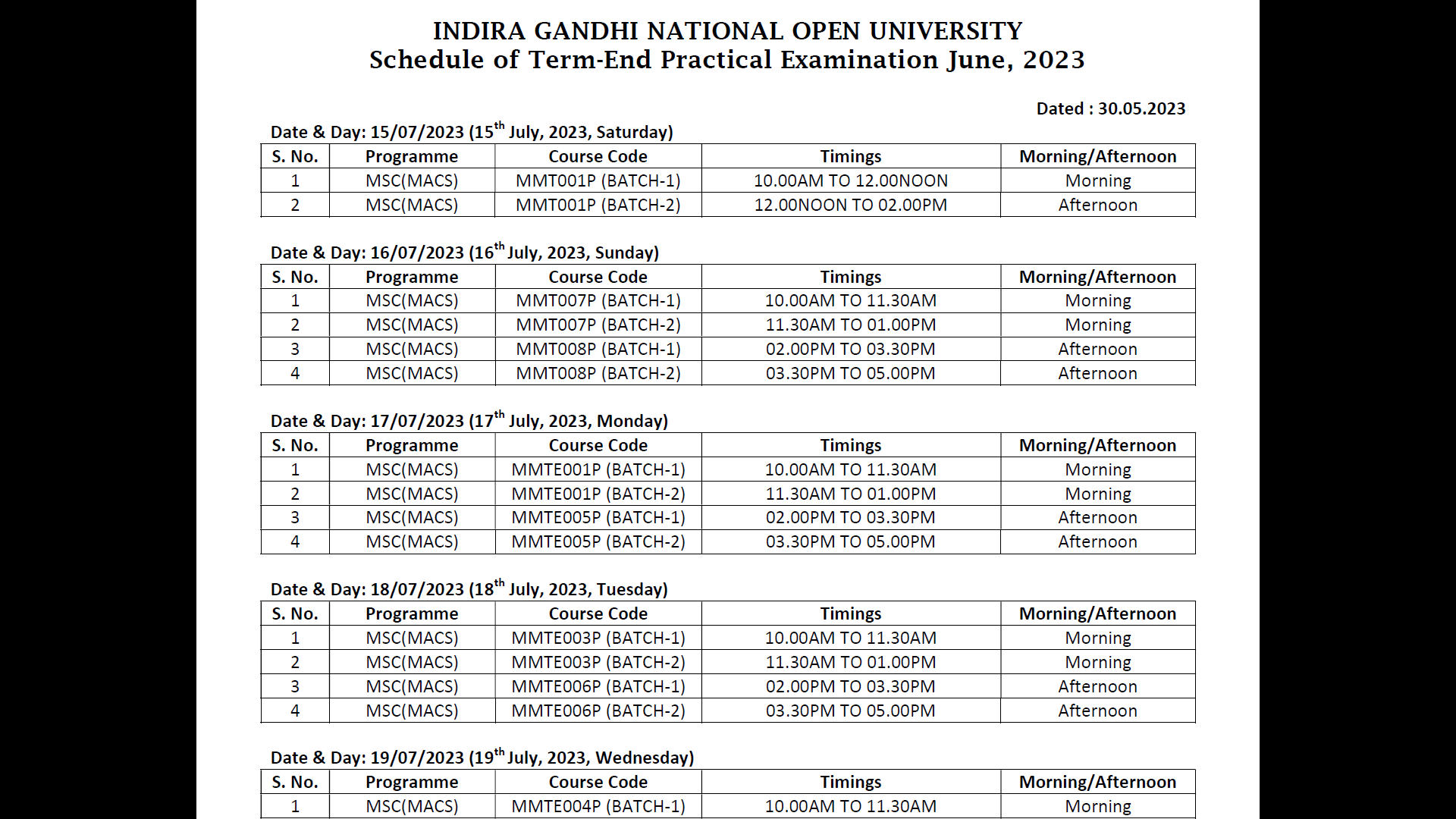 INDIRA GANDHI NATIONAL OPEN UNIVERSITY
Schedule of Term-End Practical Examination June, 2023

Dated : 30.05.2023

Date & Day: 15/07/2023 (15$^{th}$ July, 2023, Saturday)

| S. No. | Programme | Course Code | Timings | Morning/Afternoon |
|---|---|---|---|---|
| 1 | MSC(MACS) | MMT001P (BATCH-1) | 10.00AM TO 12.00NOON | Morning |
| 2 | MSC(MACS) | MMT001P (BATCH-2) | 12.00NOON TO 02.00PM | Afternoon |

Date & Day: 16/07/2023 (16$^{th}$ July, 2023, Sunday)

| S. No. | Programme | Course Code | Timings | Morning/Afternoon |
|---|---|---|---|---|
| 1 | MSC(MACS) | MMT007P (BATCH-1) | 10.00AM TO 11.30AM | Morning |
| 2 | MSC(MACS) | MMT007P (BATCH-2) | 11.30AM TO 01.00PM | Morning |
| 3 | MSC(MACS) | MMT008P (BATCH-1) | 02.00PM TO 03.30PM | Afternoon |
| 4 | MSC(MACS) | MMT008P (BATCH-2) | 03.30PM TO 05.00PM | Afternoon |

Date & Day: 17/07/2023 (17$^{th}$ July, 2023, Monday)

| S. No. | Programme | Course Code | Timings | Morning/Afternoon |
|---|---|---|---|---|
| 1 | MSC(MACS) | MMTE001P (BATCH-1) | 10.00AM TO 11.30AM | Morning |
| 2 | MSC(MACS) | MMTE001P (BATCH-2) | 11.30AM TO 01.00PM | Morning |
| 3 | MSC(MACS) | MMTE005P (BATCH-1) | 02.00PM TO 03.30PM | Afternoon |
| 4 | MSC(MACS) | MMTE005P (BATCH-2) | 03.30PM TO 05.00PM | Afternoon |

Date & Day: 18/07/2023 (18$^{th}$ July, 2023, Tuesday)

| S. No. | Programme | Course Code | Timings | Morning/Afternoon |
|---|---|---|---|---|
| 1 | MSC(MACS) | MMTE003P (BATCH-1) | 10.00AM TO 11.30AM | Morning |
| 2 | MSC(MACS) | MMTE003P (BATCH-2) | 11.30AM TO 01.00PM | Morning |
| 3 | MSC(MACS) | MMTE006P (BATCH-1) | 02.00PM TO 03.30PM | Afternoon |
| 4 | MSC(MACS) | MMTE006P (BATCH-2) | 03.30PM TO 05.00PM | Afternoon |

Date & Day: 19/07/2023 (19$^{th}$ July, 2023, Wednesday)

| S. No. | Programme | Course Code | Timings | Morning/Afternoon |
|---|---|---|---|---|
| 1 | MSC(MACS) | MMTE004P (BATCH-1) | 10.00AM TO 11.30AM | Morning |